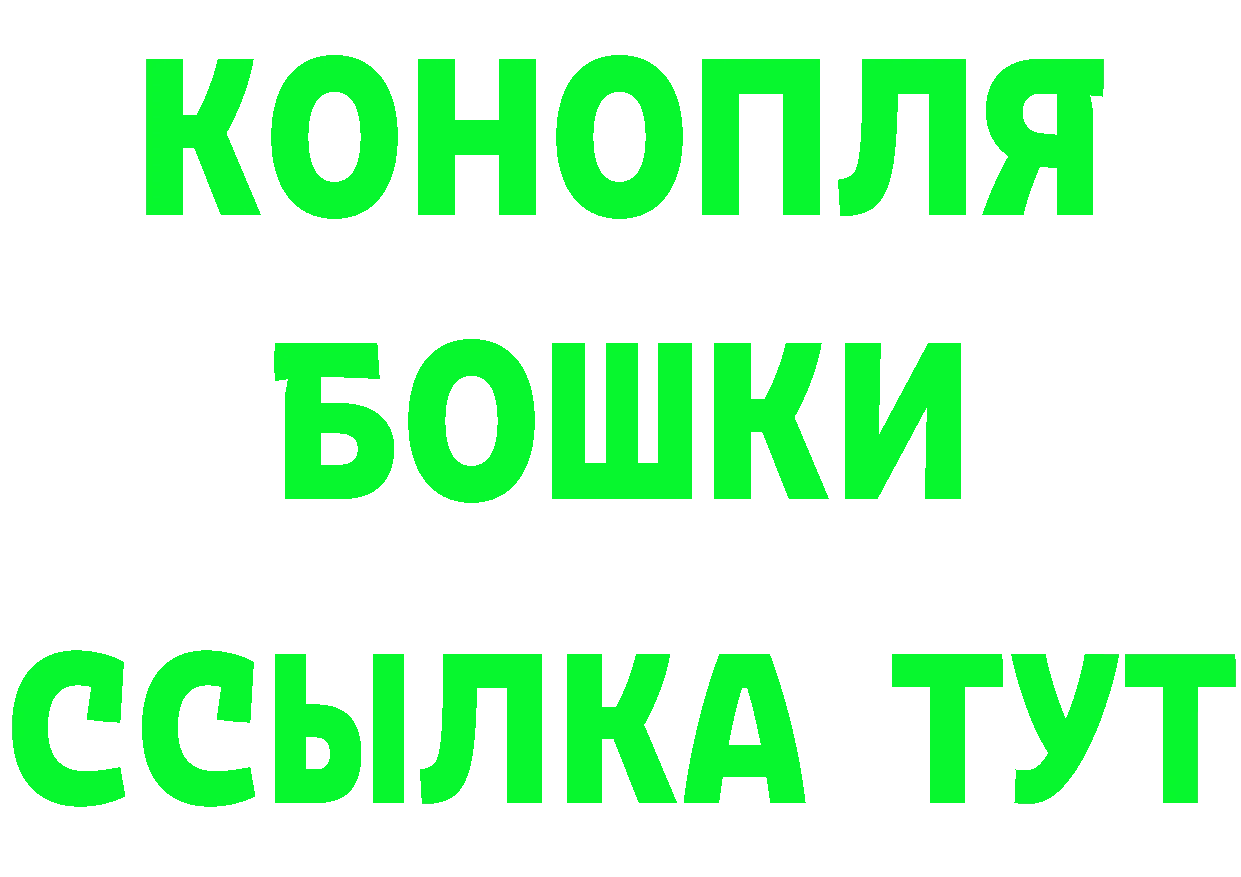 КОНОПЛЯ
БОШКИ
ССЫЛКА ТУТ